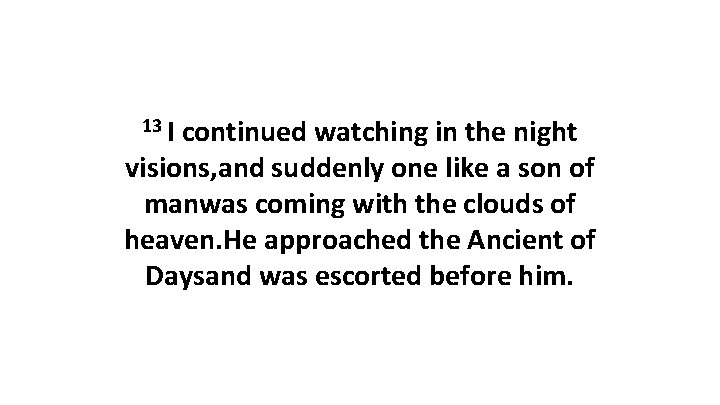 $^{13}$ I continued watching in the night visions,and suddenly one like a son of manwas coming with the clouds of heaven.He approached the Ancient of Daysand was escorted before him.